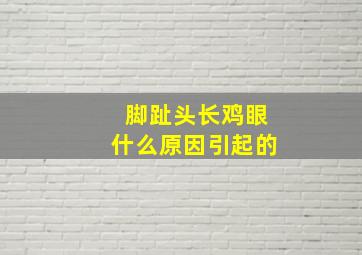 脚趾头长鸡眼
什么原因引起的